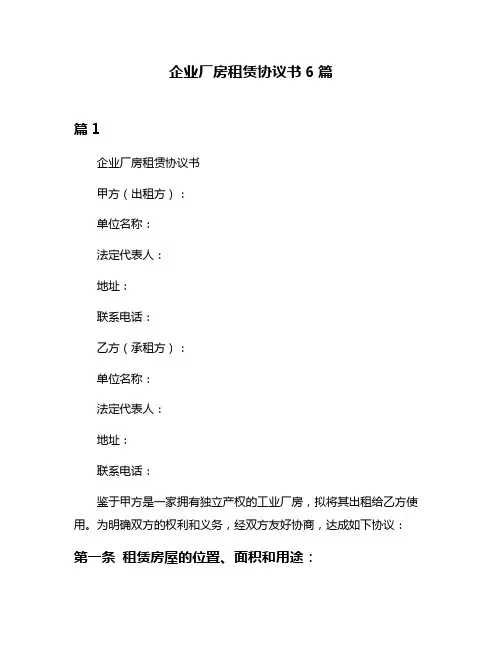 企业厂房租赁协议书 6 篇

篇 1

企业厂房租赁协议书

甲方（出租方）：

单位名称：

法定代表人：

地址：

联系电话：

乙方（承租方）：

单位名称：

法定代表人：

地址：

联系电话：

鉴于甲方是一家拥有独立产权的工业厂房，拟将其出租给乙方使用。为明确双方的权利和义务，经双方友好协商，达成如下协议：

第一条 租赁房屋的位置、面积和用途：